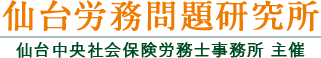 仙台労務問題研究所

仙台中央社会保険労務士事務所 主催